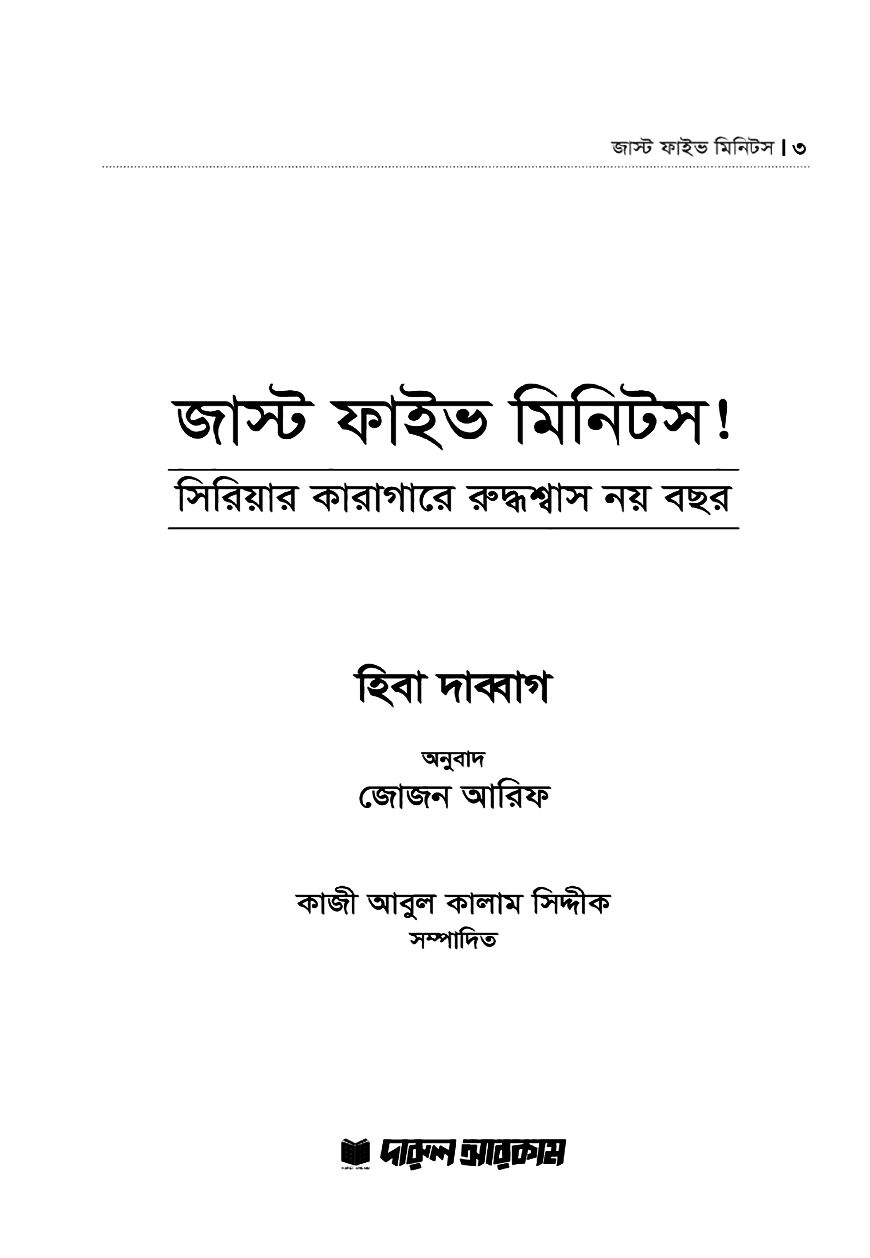 জাস্ট ফাইভ মিনিটস | ৩

জাস্ট ফাইভ মিনিটস!

সিরিয়ার কারাগারে রুদ্ধশ্বাস নয় বছর

হিবা দাব্বাগ

অনুবাদ
জোজন আরিফ

কাজী আবুল কালাম সিদ্দীক
সম্পাদিত

দারুল আরকাম